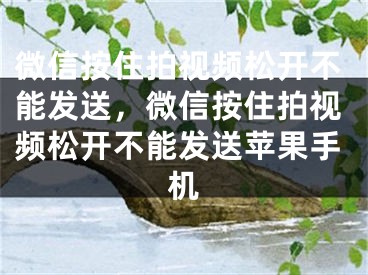 微信按住拍视频松开不能发送，微信按住拍视频松开不能发送苹果手机